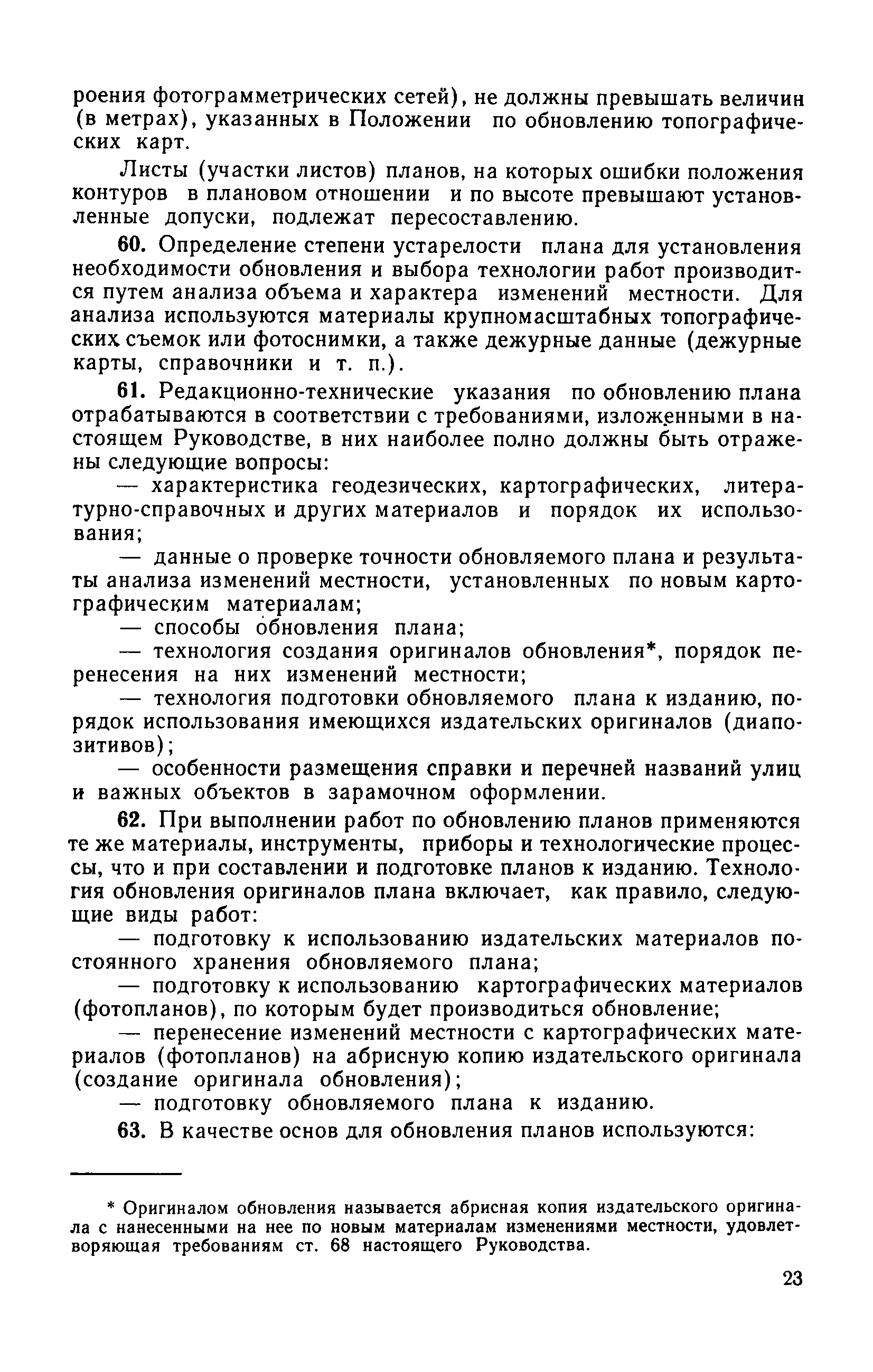 роения фотограмметрических сетей), не должны превышать величин (в метрах), указанных в Положении по обновлению топографических карт.

Листы (участки листов) планов, на которых ошибки положения контуров в плановом отношении и по высоте превышают установленные допуски, подлежат пересоставлению.

60. Определение степени устарелости плана для установления необходимости обновления и выбора технологии работ производится путем анализа объема и характера изменений местности. Для анализа используются материалы крупномасштабных топографических съемок или фотоснимки, а также дежурные данные (дежурные карты, справочники и т. п.).

61. Редакционно-технические указания по обновлению плана отрабатываются в соответствии с требованиями, изложенными в настоящем Руководстве, в них наиболее полно должны быть отражены следующие вопросы:

— характеристика геодезических, картографических, литературно-справочных и других материалов и порядок их использования;

— данные о проверке точности обновляемого плана и результаты анализа изменений местности, установленных по новым картографическим материалам;

— способы обновления плана;

— технология создания оригиналов обновления*, порядок перенесения на них изменений местности;

— технология подготовки обновляемого плана к изданию, порядок использования имеющихся издательских оригиналов (диапозитивов);

— особенности размещения справки и перечней названий улиц и важных объектов в зарамочном оформлении.

62. При выполнении работ по обновлению планов применяются те же материалы, инструменты, приборы и технологические процессы, что и при составлении и подготовке планов к изданию. Технология обновления оригиналов плана включает, как правило, следующие виды работ:

— подготовку к использованию издательских материалов постоянного хранения обновляемого плана;

— подготовку к использованию картографических материалов (фотопланов), по которым будет производиться обновление;

— перенесение изменений местности с картографических материалов (фотопланов) на абрисную копию издательского оригинала (создание оригинала обновления);

— подготовку обновляемого плана к изданию.

63. В качестве основ для обновления планов используются:

* Оригиналом обновления называется абрисная копия издательского оригинала с нанесенными на нее по новым материалам изменениями местности, удовлетворяющая требованиям ст. 68 настоящего Руководства.

23